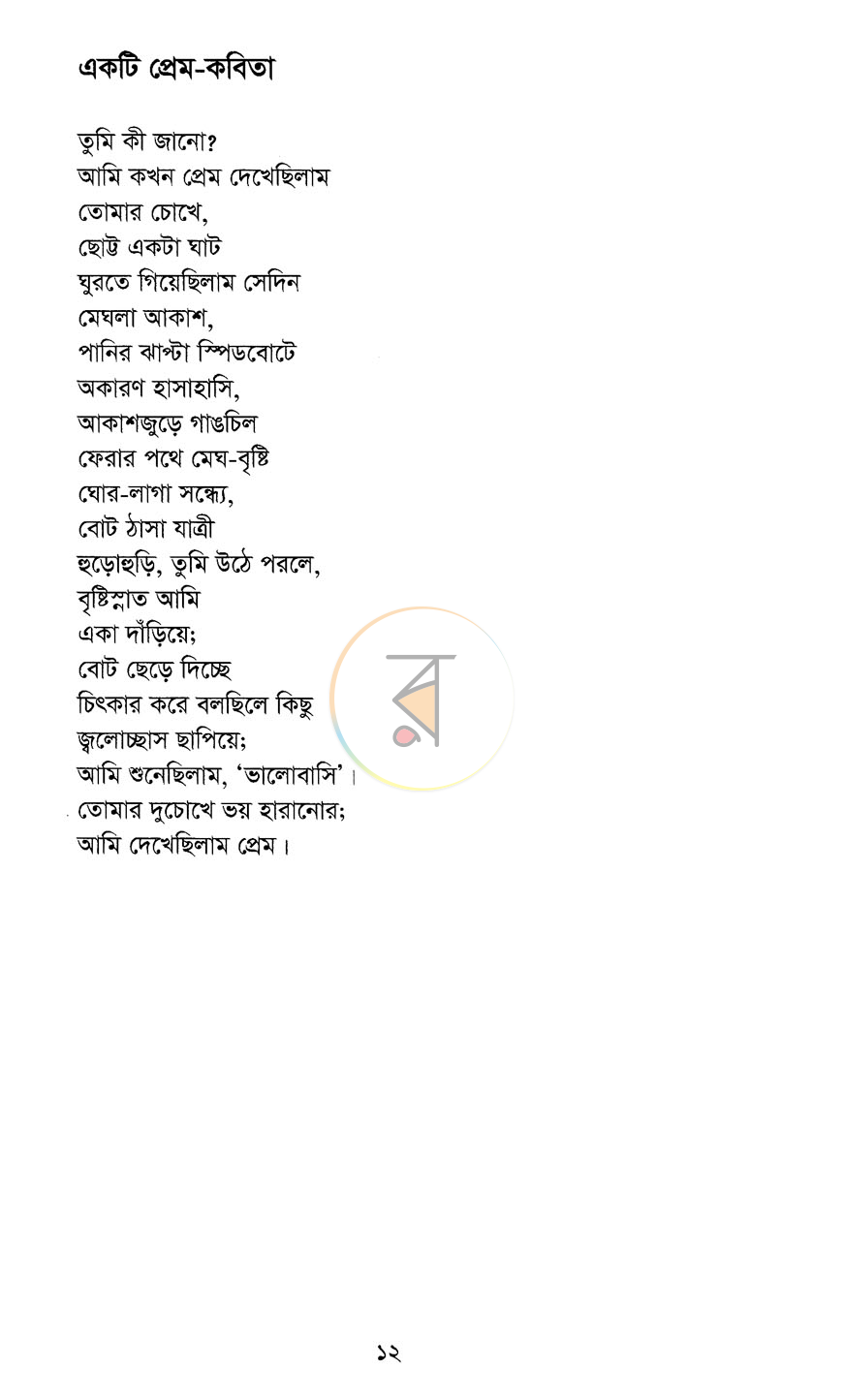 একটি প্রেম-কবিতা

তুমি কী জানো?
আমি কখন প্রেম দেখেছিলাম
তোমার চোখে,
ছোট্ট একটা ঘাট
ঘুরতে গিয়েছিলাম সেদিন
মেঘলা আকাশ,
পানির ঝাপ্টা স্পিডবোটে
অকারণ হাসাহাসি,
আকাশজুড়ে গাঙচিল
ফেরার পথে মেঘ-বৃষ্টি
ঘোর-লাগা সন্ধ্যে,
বোট ঠাসা যাত্রী
হুড়োহুড়ি, তুমি উঠে পরলে,
বৃষ্টিস্নাত আমি
একা দাঁড়িয়ে;
বোট ছেড়ে দিচ্ছে
চিৎকার করে বলছিলে কিছু
জ্বলোচ্ছাস ছাপিয়ে;
আমি শুনেছিলাম, 'ভালোবাসি'।
তোমার দুচোখে ভয় হারানোর;
আমি দেখেছিলাম প্রেম।

১২

র